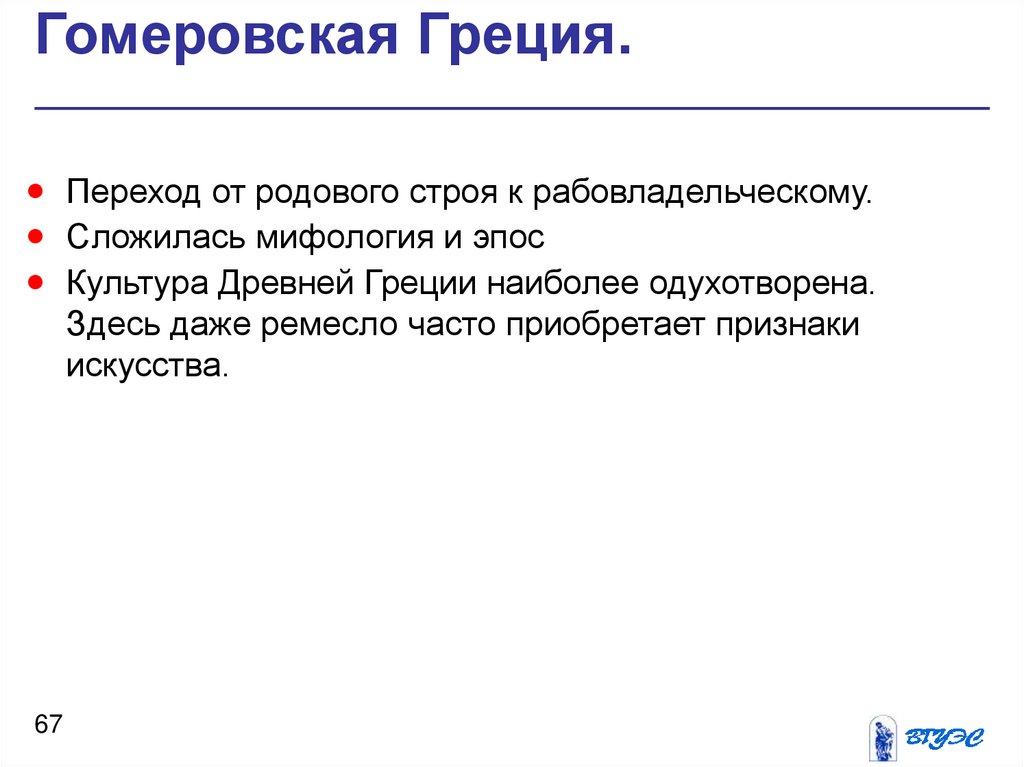 Гомеровская Греция.

- Переход от родового строя к рабовладельческому.
- Сложилась мифология и эпос
- Культура Древней Греции наиболее одухотворена. Здесь даже ремесло часто приобретает признаки искусства.

67

ВГУЭС